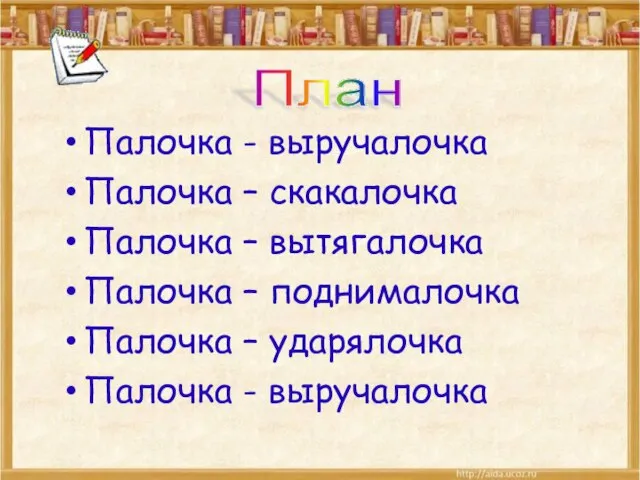 План

• Палочка - выручалочка
• Палочка – скакалочка
• Палочка – вытягалочка
• Палочка – поднималочка
• Палочка – ударялочка
• Палочка - выручалочка

http://aida.ucoz.ru